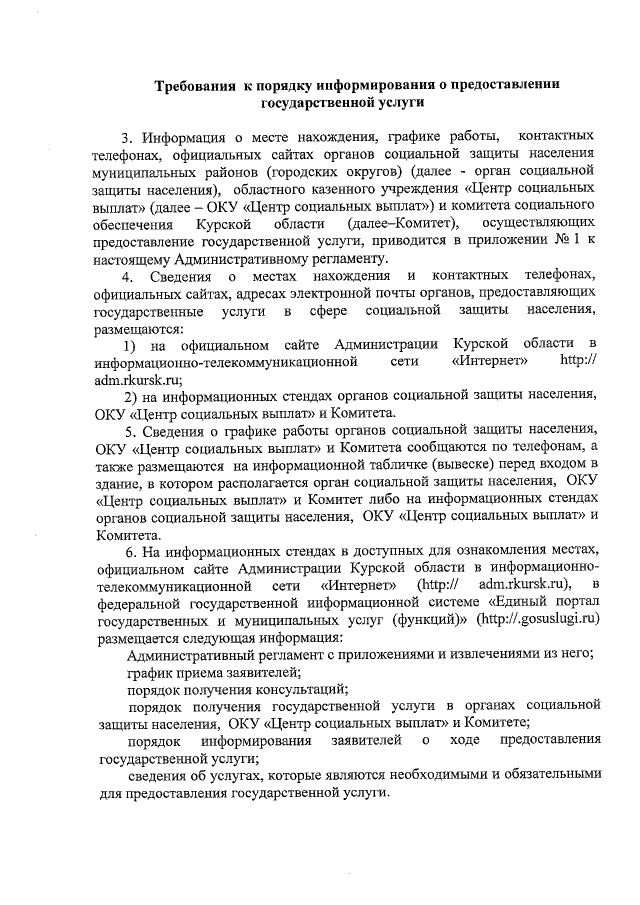 Требования к порядку информирования о предоставлении государственной услуги

3. Информация о месте нахождения, графике работы, контактных телефонах, официальных сайтах органов социальной защиты населения муниципальных районов (городских округов) (далее - орган социальной защиты населения), областного казенного учреждения «Центр социальных выплат» (далее – ОКУ «Центр социальных выплат») и комитета социального обеспечения Курской области (далее–Комитет), осуществляющих предоставление государственной услуги, приводится в приложении № 1 к настоящему Административному регламенту.

4. Сведения о местах нахождения и контактных телефонах, официальных сайтах, адресах электронной почты органов, предоставляющих государственные услуги в сфере социальной защиты населения, размещаются:

1) на официальном сайте Администрации Курской области в информационно-телекоммуникационной сети «Интернет» http:// adm.rkursk.ru;

2) на информационных стендах органов социальной защиты населения, ОКУ «Центр социальных выплат» и Комитета.

5. Сведения о графике работы органов социальной защиты населения, ОКУ «Центр социальных выплат» и Комитета сообщаются по телефонам, а также размещаются на информационной табличке (вывеске) перед входом в здание, в котором располагается орган социальной защиты населения, ОКУ «Центр социальных выплат» и Комитет либо на информационных стендах органов социальной защиты населения, ОКУ «Центр социальных выплат» и Комитета.

6. На информационных стендах в доступных для ознакомления местах, официальном сайте Администрации Курской области в информационно-телекоммуникационной сети «Интернет» (http:// adm.rkursk.ru), в федеральной государственной информационной системе «Единый портал государственных и муниципальных услуг (функций)» (http://.gosuslugi.ru) размещается следующая информация:

Административный регламент с приложениями и извлечениями из него;

график приема заявителей;

порядок получения консультаций;

порядок получения государственной услуги в органах социальной защиты населения, ОКУ «Центр социальных выплат» и Комитете;

порядок информирования заявителей о ходе предоставления государственной услуги;

сведения об услугах, которые являются необходимыми и обязательными для предоставления государственной услуги.